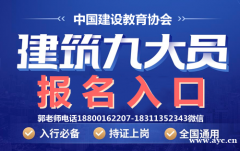 中国建设教育协会

建筑九大员

报名入口

郭老师电话18800162207-18311352343微信

入行必备 持证上岗 全国通用

www.ayc.cn